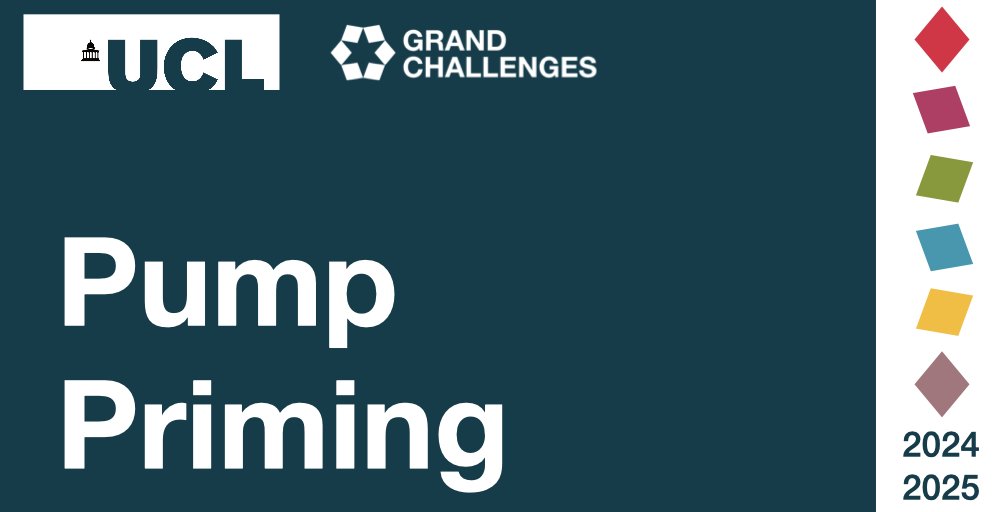 UCL

GRAND
CHALLENGES

Pump
Priming

2024
2025